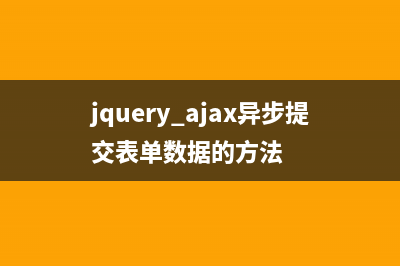 jquery_ajax异步提交表单数据的方法